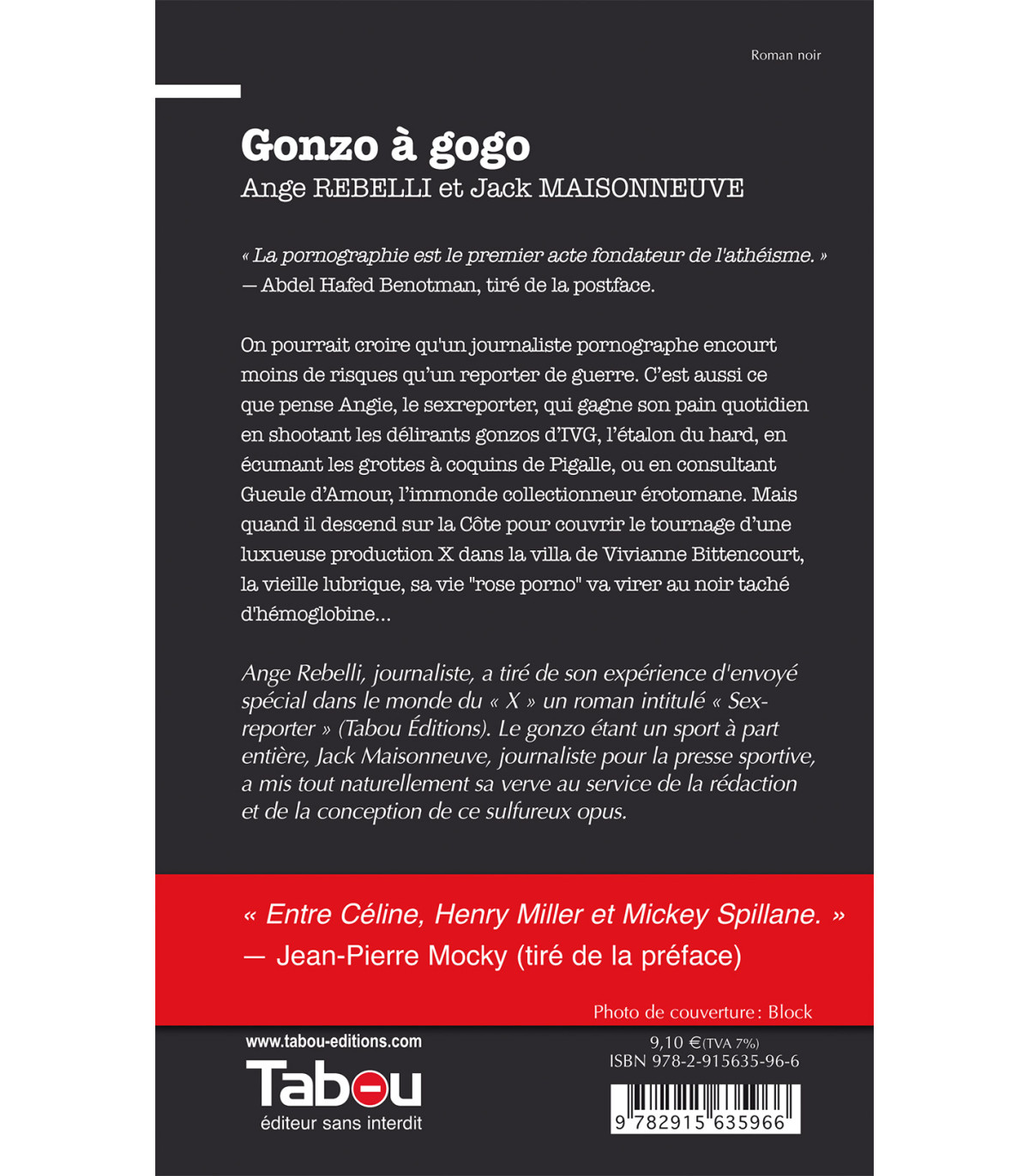 Roman noir

Gonzo à gogo
Ange REBELLI et Jack MAISONNEUVE

« La pornographie est le premier acte fondateur de l'athéisme. »
— Abdel Hafed Benotman, tiré de la postface.

On pourrait croire qu'un journaliste pornographe encourt moins de risques qu'un reporter de guerre. C'est aussi ce que pense Angie, le sexreporter, qui gagne son pain quotidien en shootant les délirants gonzos d'IVG, l'étalon du hard, en écumant les grottes à coquins de Pigalle, ou en consultant Gueule d'Amour, l'immonde collectionneur érotomane. Mais quand il descend sur la Côte pour couvrir le tournage d'une luxueuse production X dans la villa de Vivianne Bittencourt, la vieille lubrique, sa vie "rose porno" va virer au noir taché d'hémoglobine...

Ange Rebelli, journaliste, a tiré de son expérience d'envoyé spécial dans le monde du « X » un roman intitulé « Sexreporter » (Tabou Éditions). Le gonzo étant un sport à part entière, Jack Maisonneuve, journaliste pour la presse sportive, a mis tout naturellement sa verve au service de la rédaction et de la conception de ce sulfureux opus.

« Entre Céline, Henry Miller et Mickey Spillane. »
— Jean-Pierre Mocky (tiré de la préface)

Photo de couverture : Block

www.tabou-editions.com
Tabou
éditeur sans interdit

9,10 € (TVA 7%)
ISBN 978-2-915635-96-6
9 782915 635966